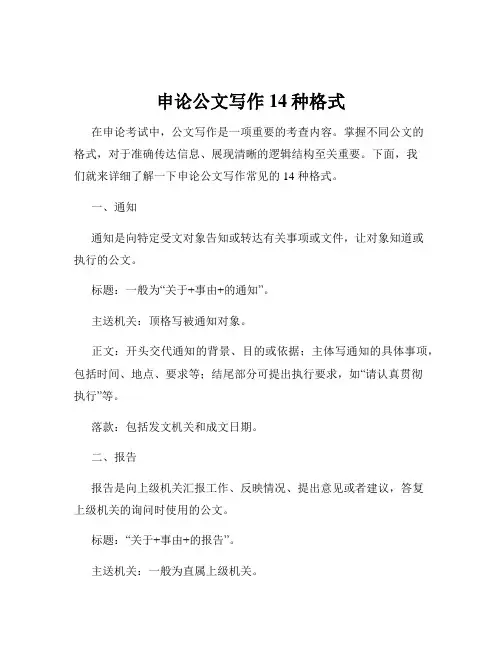 申论公文写作 14 种格式

在申论考试中，公文写作是一项重要的考查内容。掌握不同公文的格式，对于准确传达信息、展现清晰的逻辑结构至关重要。下面，我们就来详细了解一下申论公文写作常见的 14 种格式。

一、通知

通知是向特定受文对象告知或转达有关事项或文件，让对象知道或执行的公文。

标题：一般为“关于+事由+的通知”。

主送机关：顶格写被通知对象。

正文：开头交代通知的背景、目的或依据；主体写通知的具体事项，包括时间、地点、要求等；结尾部分可提出执行要求，如“请认真贯彻执行”等。

落款：包括发文机关和成文日期。

二、报告

报告是向上级机关汇报工作、反映情况、提出意见或者建议，答复上级机关的询问时使用的公文。

标题：“关于+事由+的报告”。

主送机关：一般为直属上级机关。